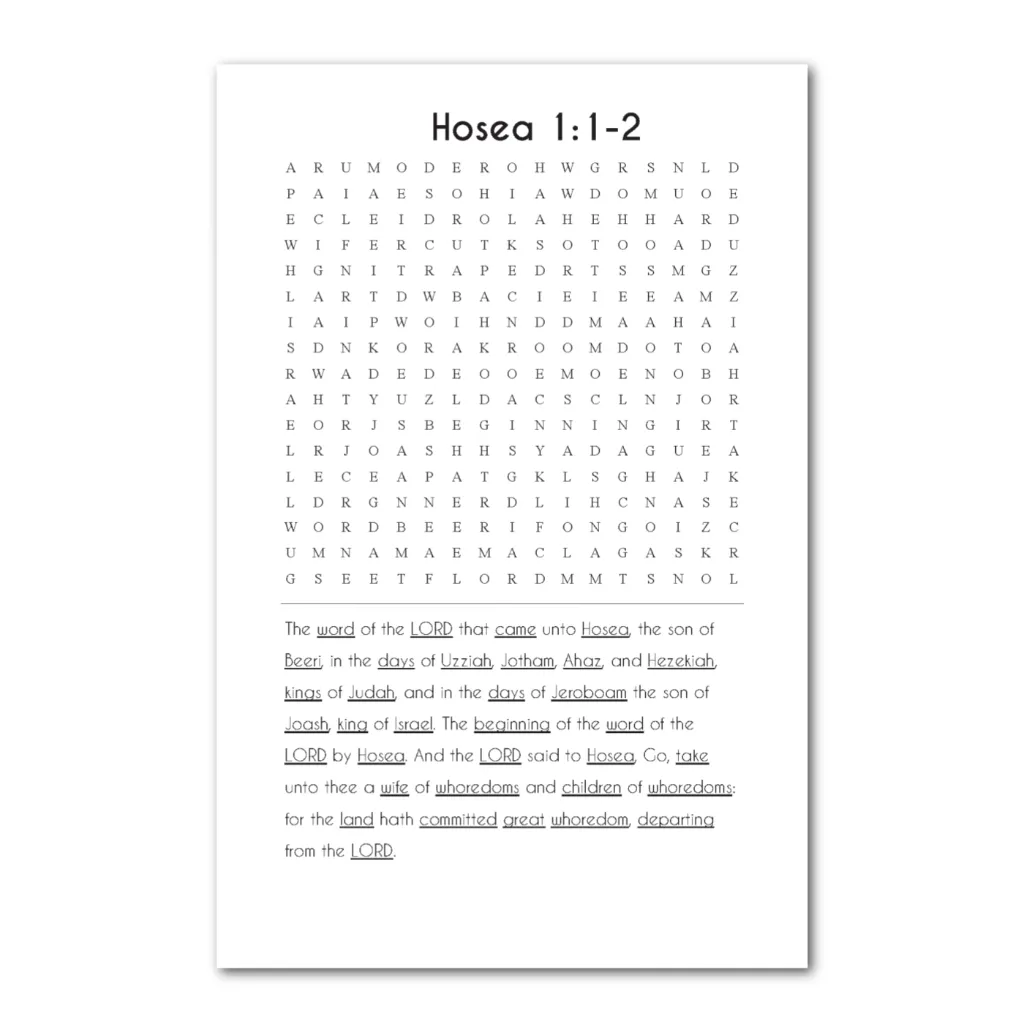 Hosea 1:1-2

A R U M O D E R O H W G R S N L D
P A I A E S O H I A W D O M U O E
E C L E I D R O L A H E H H A R D
W I F E R C U T K S O T O O A D U
H G N I T R A P E D R T S S M G Z
L A R T D W B A C I E I E E A M Z
I A I P W O I H N D D M A A H A I
S D N K O R A K R O O M D O T O A
R W A D E D E O O E M O E N O B H
A H T Y U Z L D A C S C L N J O R
E O R J S B E G I N N I N G I R T
L R J O A S H H S Y A D A G U E A
L E C E A P A T G K L S G H A J K
L D R G N N E R D L I H C N A S E
W O R D B E E R I F O N G O I Z C
U M N A M A E M A C L A G A S K R
G S E E T F L O R D M M T S N O L

The word of the LORD that came unto Hosea, the son of Beeri, in the days of Uzziah, Jotham, Ahaz, and Hezekiah, kings of Judah, and in the days of Jeroboam the son of Joash, king of Israel. The beginning of the word of the LORD by Hosea. And the LORD said to Hosea, Go, take unto thee a wife of whoredoms and children of whoredoms: for the land hath committed great whoredom, departing from the LORD.